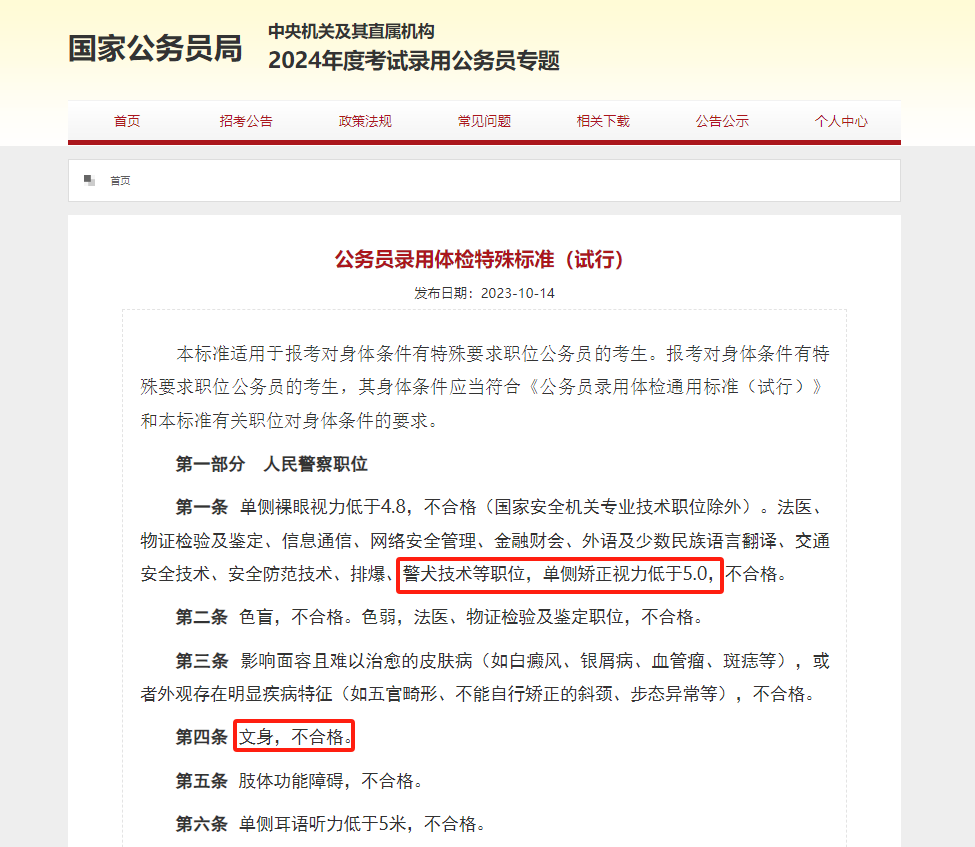 国家公务员局

中央机关及其直属机构
2024年度考试录用公务员专题

首页　招考公告　政策法规　常见问题　相关下载　公告公示　个人中心

首页

公务员录用体检特殊标准（试行）

发布日期：2023-10-14

本标准适用于报考对身体条件有特殊要求职位公务员的考生。报考对身体条件有特殊要求职位公务员的考生，其身体条件应当符合《公务员录用体检通用标准（试行）》和本标准有关职位对身体条件的要求。

第一部分　人民警察职位

第一条　单侧裸眼视力低于4.8，不合格（国家安全机关专业技术职位除外）。法医、物证检验及鉴定、信息通信、网络安全管理、金融财会、外语及少数民族语言翻译、交通安全技术、安全防范技术、排爆、警犬技术等职位，单侧矫正视力低于5.0，不合格。

第二条　色盲，不合格。色弱，法医、物证检验及鉴定职位，不合格。

第三条　影响面容且难以治愈的皮肤病（如白癜风、银屑病、血管瘤、斑痣等），或者外观存在明显疾病特征（如五官畸形、不能自行矫正的斜颈、步态异常等），不合格。

第四条　文身，不合格。

第五条　肢体功能障碍，不合格。

第六条　单侧耳语听力低于5米，不合格。